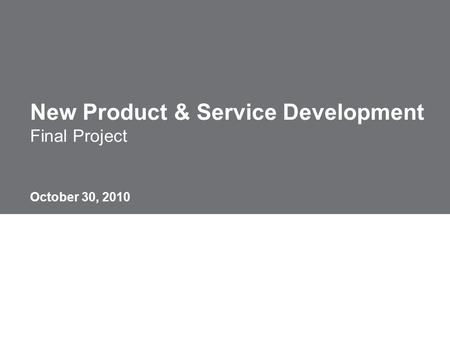 New Product & Service Development
Final Project

October 30, 2010